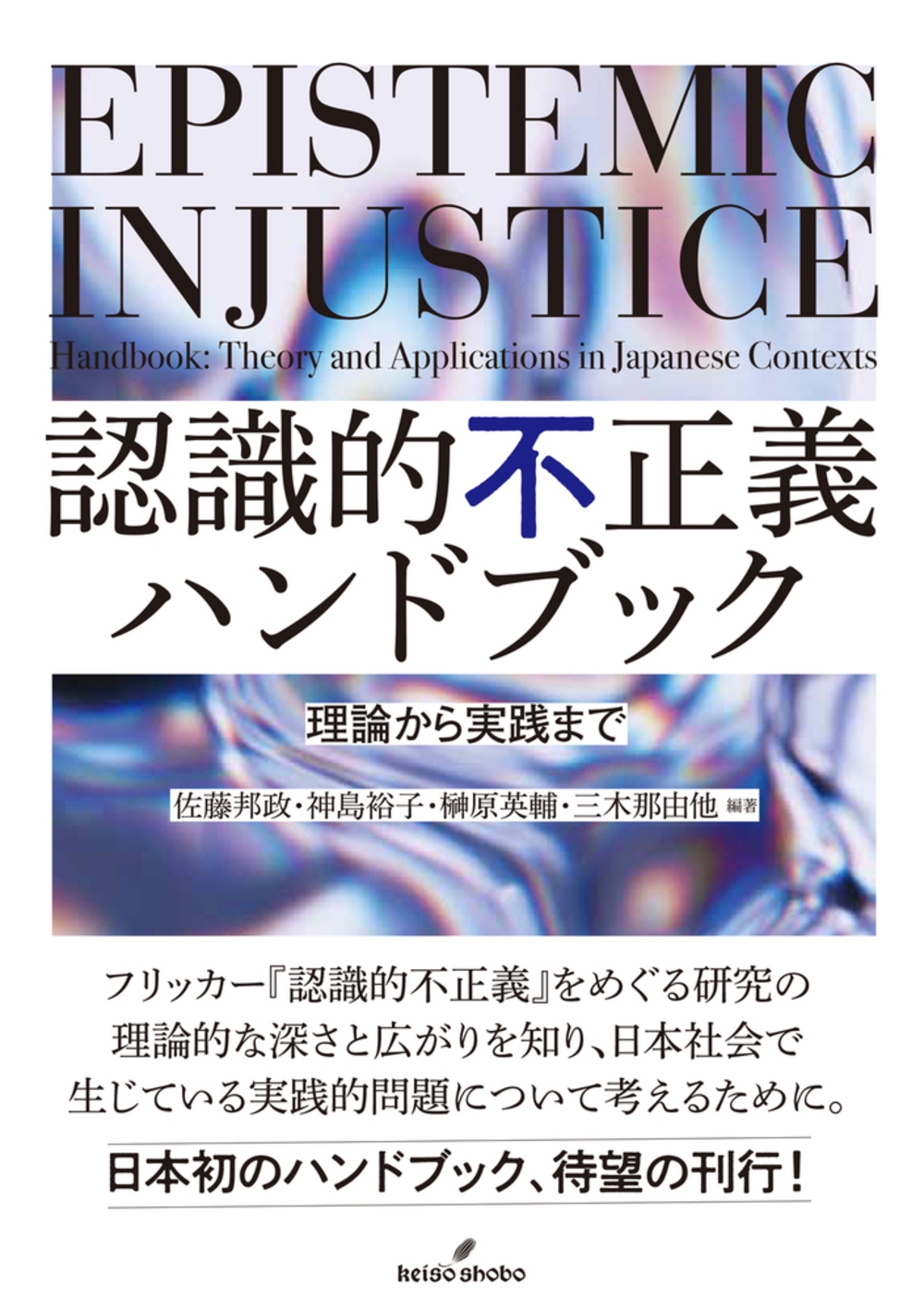 EPISTEMIC INJUSTICE
Handbook: Theory and Applications in Japanese Contexts

認識的不正義ハンドブック

理論から実践まで

佐藤邦政・神島裕子・榊原英輔・三木那由他 編著

フリッカー『認識的不正義』をめぐる研究の理論的な深さと広がりを知り、日本社会で生じている実践的問題について考えるために。

日本初のハンドブック、待望の刊行！

keiso shobo